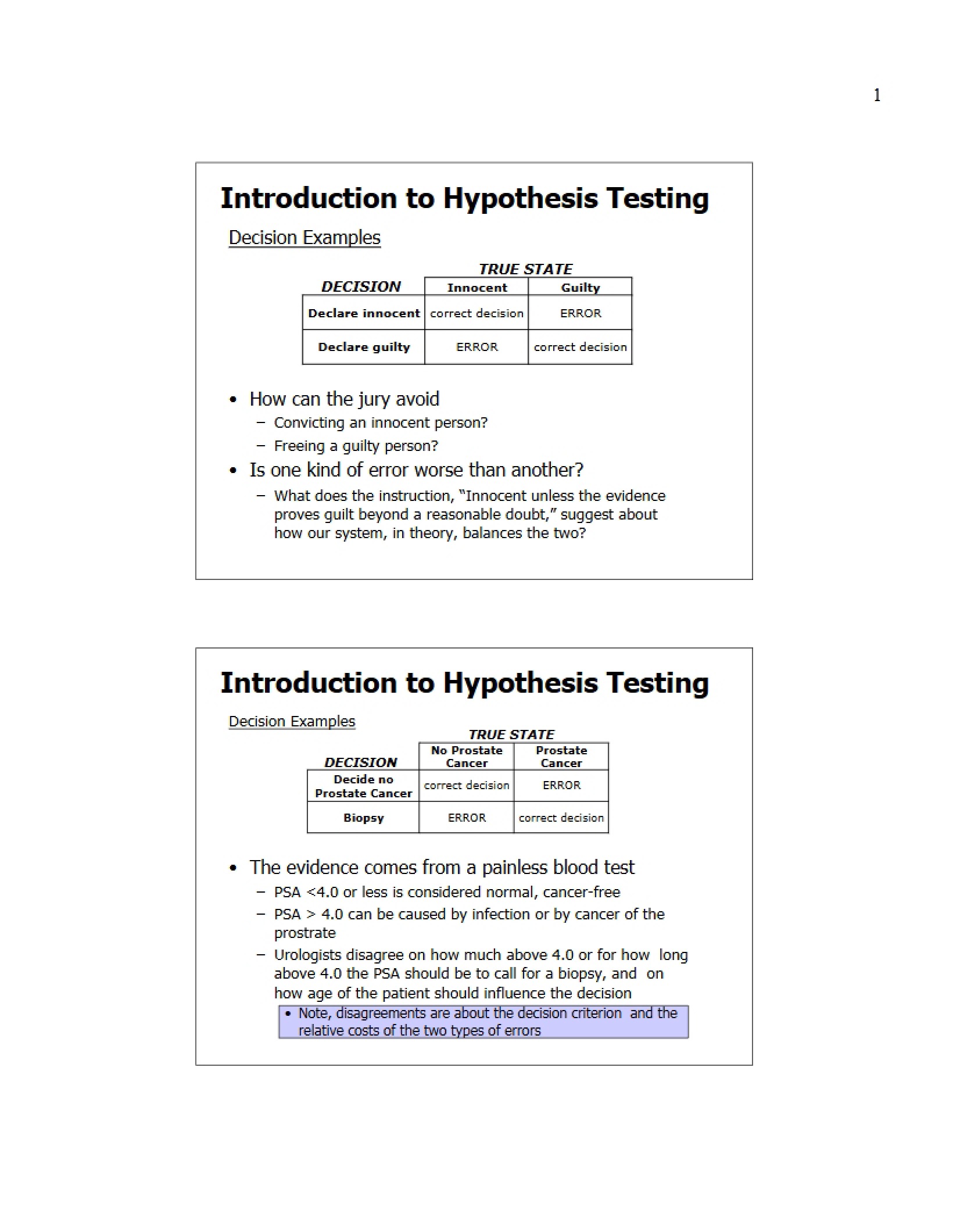 1

Introduction to Hypothesis Testing

Decision Examples

TRUE STATE

| DECISION | Innocent | Guilty |
|---|---|---|
| Declare innocent | correct decision | ERROR |
| Declare guilty | ERROR | correct decision |

• How can the jury avoid
- Convicting an innocent person?
- Freeing a guilty person?
• Is one kind of error worse than another?
- What does the instruction, "Innocent unless the evidence proves guilt beyond a reasonable doubt," suggest about how our system, in theory, balances the two?

Introduction to Hypothesis Testing

Decision Examples

TRUE STATE

| DECISION | No Prostate Cancer | Prostate Cancer |
|---|---|---|
| Decide no Prostate Cancer | correct decision | ERROR |
| Biopsy | ERROR | correct decision |

• The evidence comes from a painless blood test
- PSA <4.0 or less is considered normal, cancer-free
- PSA > 4.0 can be caused by infection or by cancer of the prostrate
- Urologists disagree on how much above 4.0 or for how long above 4.0 the PSA should be to call for a biopsy, and on how age of the patient should influence the decision
• Note, disagreements are about the decision criterion and the relative costs of the two types of errors